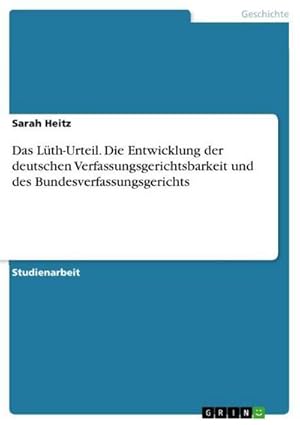 Geschichte

Sarah Heitz

Das Lüth-Urteil. Die Entwicklung der deutschen Verfassungsgerichtsbarkeit und des Bundesverfassungsgerichts

Studienarbeit

GRIN